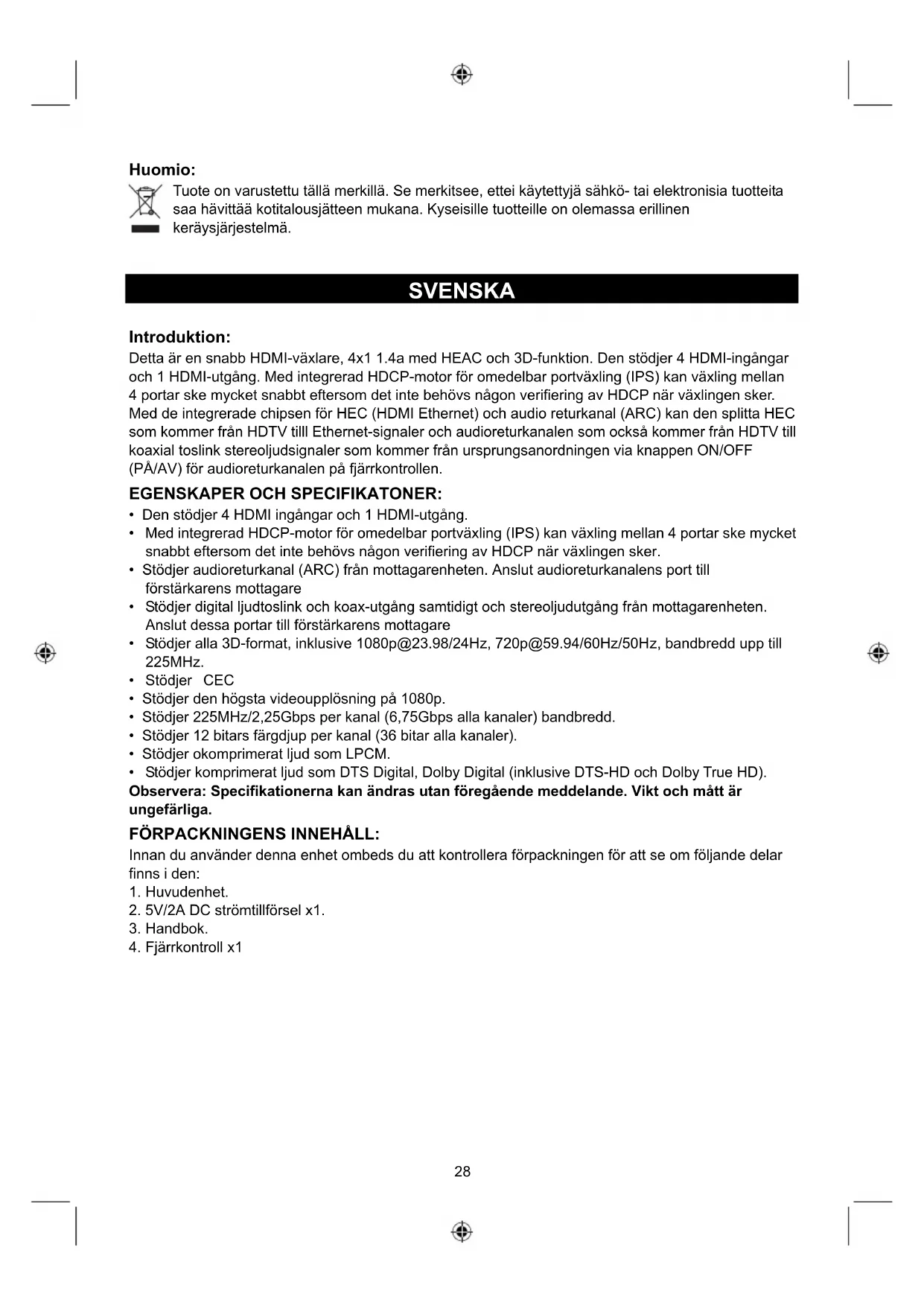 **Huomio:**

Tuote on varustettu tällä merkillä. Se merkitsee, ettei käytettyjä sähkö- tai elektronisia tuotteita saa hävittää kotitalousjätteen mukana. Kyseisille tuotteille on olemassa erillinen keräysjärjestelmä.

**SVENSKA**

**Introduktion:**

Detta är en snabb HDMI-växlare, 4x1 1.4a med HEAC och 3D-funktion. Den stödjer 4 HDMI-ingångar och 1 HDMI-utgång. Med integrerad HDCP-motor för omedelbar portväxling (IPS) kan växling mellan 4 portar ske mycket snabbt eftersom det inte behövs någon verifiering av HDCP när växlingen sker. Med de integrerade chipsen för HEC (HDMI Ethernet) och audio returkanal (ARC) kan den splitta HEC som kommer från HDTV tilll Ethernet-signaler och audioreturkanalen som också kommer från HDTV till koaxial toslink stereoljudsignaler som kommer från ursprungsanordningen via knappen ON/OFF (PÅ/AV) för audioreturkanalen på fjärrkontrollen.

**EGENSKAPER OCH SPECIFIKATONER:**

• Den stödjer 4 HDMI ingångar och 1 HDMI-utgång.
• Med integrerad HDCP-motor för omedelbar portväxling (IPS) kan växling mellan 4 portar ske mycket snabbt eftersom det inte behövs någon verifiering av HDCP när växlingen sker.
• Stödjer audioreturkanal (ARC) från mottagarenheten. Anslut audioreturkanalens port till förstärkarens mottagare
• Stödjer digital ljudtoslink och koax-utgång samtidigt och stereoljudutgång från mottagarenheten. Anslut dessa portar till förstärkarens mottagare
• Stödjer alla 3D-format, inklusive 1080p@23.98/24Hz, 720p@59.94/60Hz/50Hz, bandbredd upp till 225MHz.
• Stödjer CEC
• Stödjer den högsta videoupplösning på 1080p.
• Stödjer 225MHz/2,25Gbps per kanal (6,75Gbps alla kanaler) bandbredd.
• Stödjer 12 bitars färgdjup per kanal (36 bitar alla kanaler).
• Stödjer okomprimerat ljud som LPCM.
• Stödjer komprimerat ljud som DTS Digital, Dolby Digital (inklusive DTS-HD och Dolby True HD).

**Observera: Specifikationerna kan ändras utan föregående meddelande. Vikt och mått är ungefärliga.**

**FÖRPACKNINGENS INNEHÅLL:**

Innan du använder denna enhet ombeds du att kontrollera förpackningen för att se om följande delar finns i den:
1. Huvudenhet.
2. 5V/2A DC strömtillförsel x1.
3. Handbok.
4. Fjärrkontroll x1

28